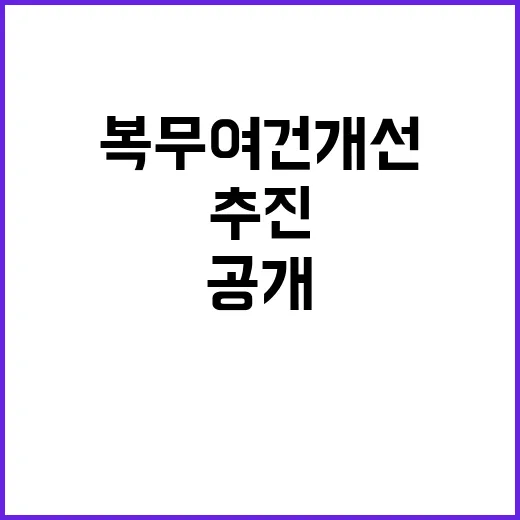 복무여건개선
추진
공개